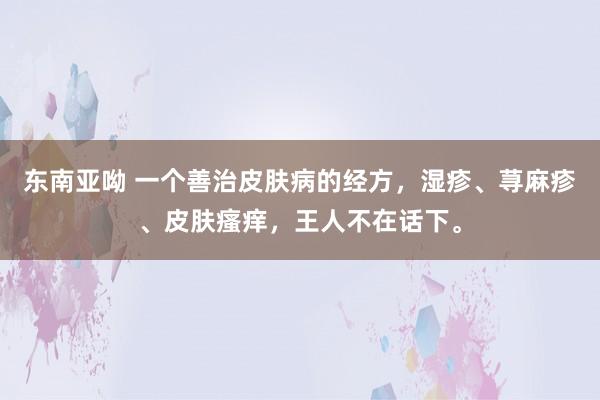 东南亚呦 一个善治皮肤病的经方，湿疹、荨麻疹、皮肤瘙痒，王人不在话下。